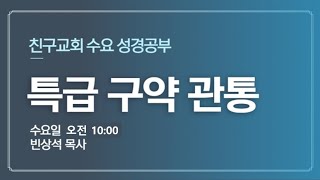 친구교회 수요 성경공부

특급 구약 관통

수요일 오전 10:00
빈상석 목사